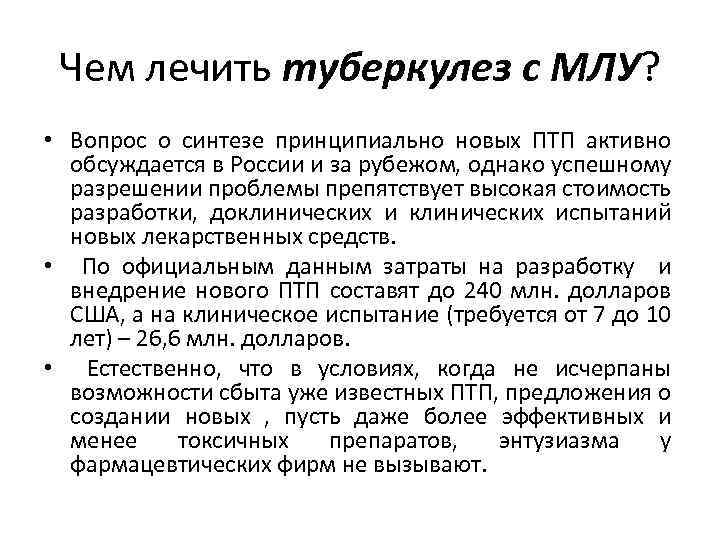 Чем лечить туберкулез с МЛУ?

• Вопрос о синтезе принципиально новых ПТП активно обсуждается в России и за рубежом, однако успешному разрешении проблемы препятствует высокая стоимость разработки, доклинических и клинических испытаний новых лекарственных средств.

• По официальным данным затраты на разработку и внедрение нового ПТП составят до 240 млн. долларов США, а на клиническое испытание (требуется от 7 до 10 лет) – 26,6 млн. долларов.

• Естественно, что в условиях, когда не исчерпаны возможности сбыта уже известных ПТП, предложения о создании новых , пусть даже более эффективных и менее токсичных препаратов, энтузиазма у фармацевтических фирм не вызывают.